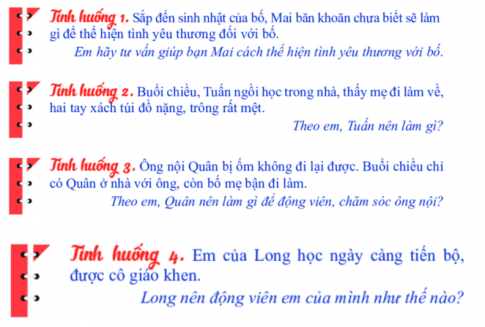 Tình huống 1. Sắp đến sinh nhật của bố, Mai băn khoăn chưa biết sẽ làm gì để thể hiện tình yêu thương đối với bố.

Em hãy tư vấn giúp bạn Mai cách thể hiện tình yêu thương với bố.

Tình huống 2. Buổi chiều, Tuấn ngồi học trong nhà, thấy mẹ đi làm về, hai tay xách túi đồ nặng, trông rất mệt.

Theo em, Tuấn nên làm gì?

Tình huống 3. Ông nội Quân bị ốm không đi lại được. Buổi chiều chỉ có Quân ở nhà với ông, còn bố mẹ bận đi làm.

Theo em, Quân nên làm gì để động viên, chăm sóc ông nội?

Tình huống 4. Em của Long học ngày càng tiến bộ, được cô giáo khen.

Long nên động viên em của mình như thế nào?